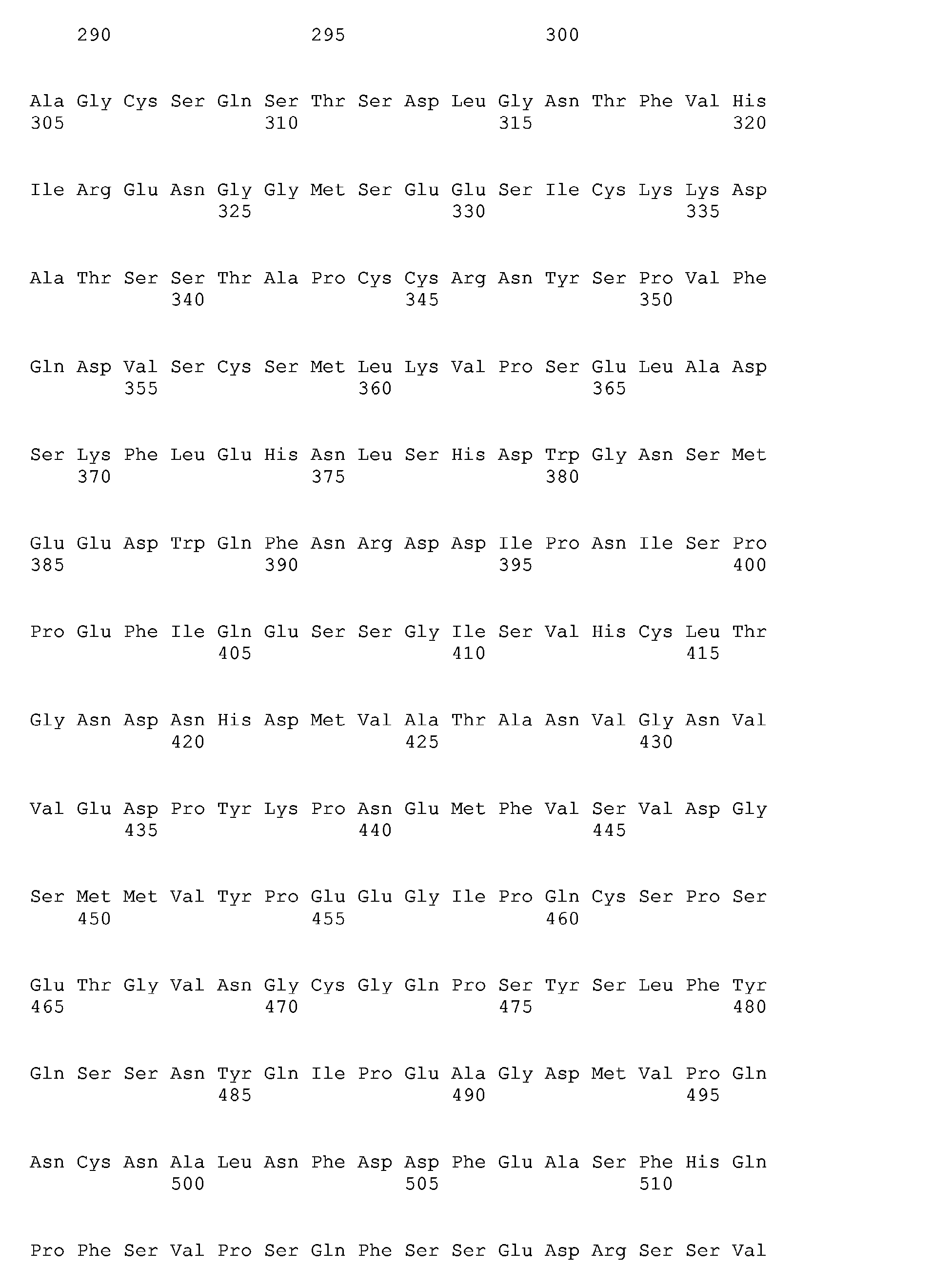 290 295 300

Ala Gly Cys Ser Gln Ser Thr Ser Asp Leu Gly Asn Thr Phe Val His
305 310 315 320

Ile Arg Glu Asn Gly Gly Met Ser Glu Glu Ser Ile Cys Lys Lys Asp
325 330 335

Ala Thr Ser Ser Thr Ala Pro Cys Cys Arg Asn Tyr Ser Pro Val Phe
340 345 350

Gln Asp Val Ser Cys Ser Met Leu Lys Val Pro Ser Glu Leu Ala Asp
355 360 365

Ser Lys Phe Leu Glu His Asn Leu Ser His Asp Trp Gly Asn Ser Met
370 375 380

Glu Glu Asp Trp Gln Phe Asn Arg Asp Asp Ile Pro Asn Ile Ser Pro
385 390 395 400

Pro Glu Phe Ile Gln Glu Ser Ser Gly Ile Ser Val His Cys Leu Thr
405 410 415

Gly Asn Asp Asn His Asp Met Val Ala Thr Ala Asn Val Gly Asn Val
420 425 430

Val Glu Asp Pro Tyr Lys Pro Asn Glu Met Phe Val Ser Val Asp Gly
435 440 445

Ser Met Met Val Tyr Pro Glu Glu Gly Ile Pro Gln Cys Ser Pro Ser
450 455 460

Glu Thr Gly Val Asn Gly Cys Gly Gln Pro Ser Tyr Ser Leu Phe Tyr
465 470 475 480

Gln Ser Ser Asn Tyr Gln Ile Pro Glu Ala Gly Asp Met Val Pro Gln
485 490 495

Asn Cys Asn Ala Leu Asn Phe Asp Asp Phe Glu Ala Ser Phe His Gln
500 505 510

Pro Phe Ser Val Pro Ser Gln Phe Ser Ser Glu Asp Arg Ser Ser Val